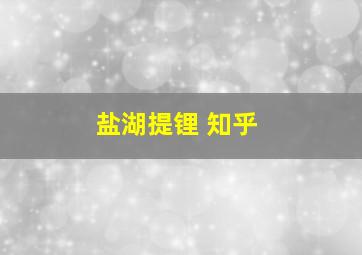 盐湖提锂 知乎